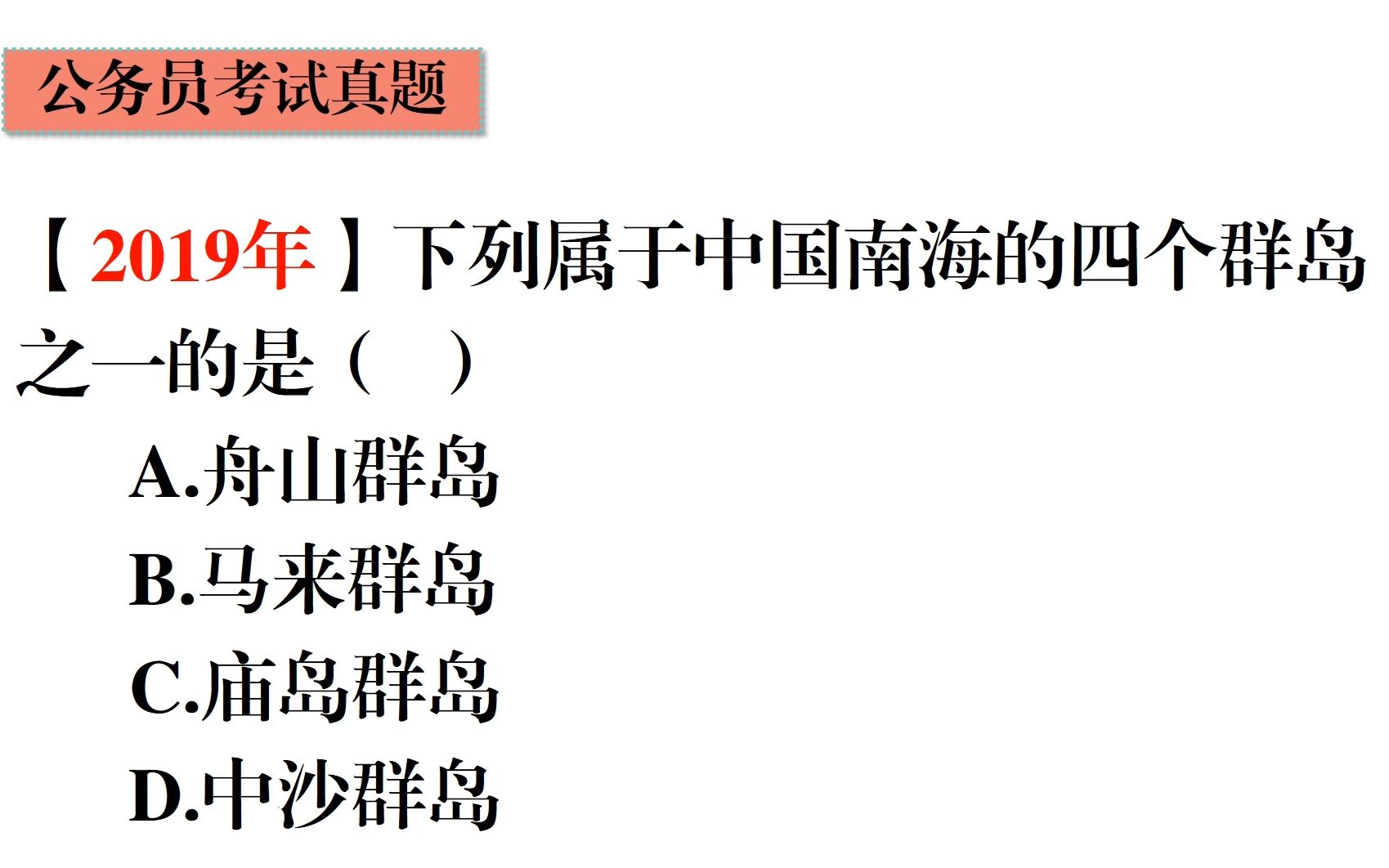 公务员考试真题

【2019年】下列属于中国南海的四个群岛之一的是（　）

A.舟山群岛

B.马来群岛

C.庙岛群岛

D.中沙群岛